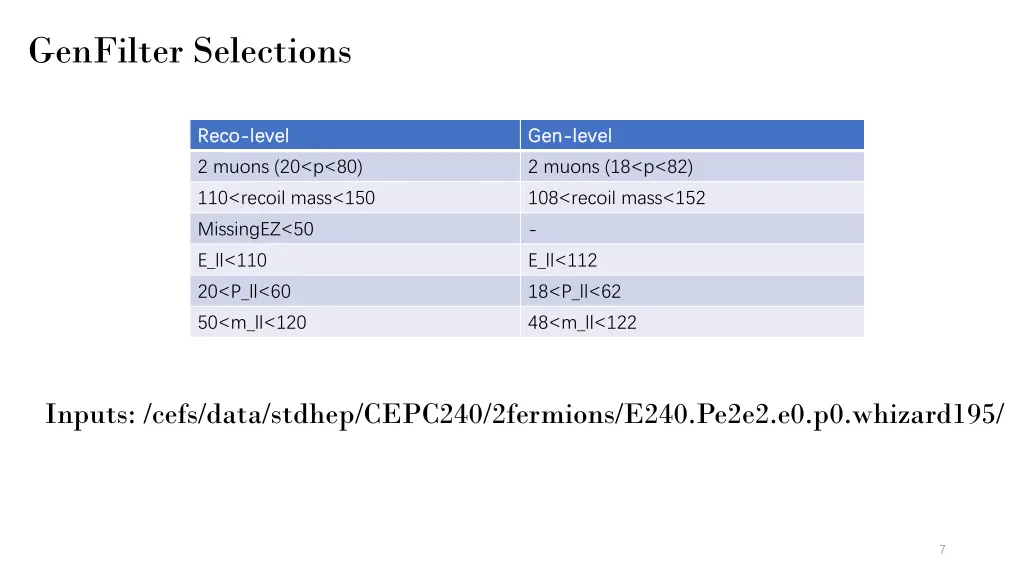 GenFilter Selections

| Reco-level | Gen-level |
|---|---|
| 2 muons (20<p<80) | 2 muons (18<p<82) |
| 110<recoil mass<150 | 108<recoil mass<152 |
| MissingEZ<50 | - |
| E_ll<110 | E_ll<112 |
| 20<P_ll<60 | 18<P_ll<62 |
| 50<m_ll<120 | 48<m_ll<122 |

Inputs: /cefs/data/stdhep/CEPC240/2fermions/E240.Pe2e2.e0.p0.whizard195/

7